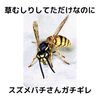 草むしりしてただけなのに

スズメバチさんガチギレ